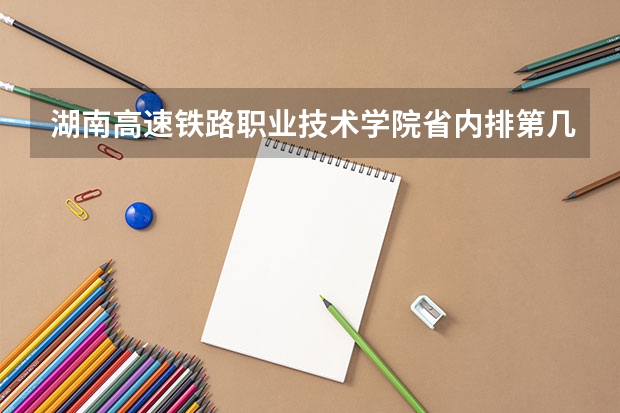 湖南高速铁路职业技术学院省内排第几